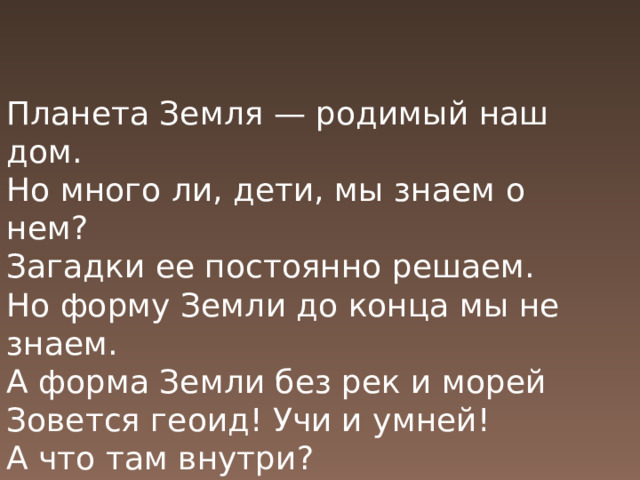 Планета Земля — родимый наш дом.
Но много ли, дети, мы знаем о нем?
Загадки ее постоянно решаем.
Но форму Земли до конца мы не знаем.
А форма Земли без рек и морей
Зовется геоид! Учи и умней!
А что там внутри?